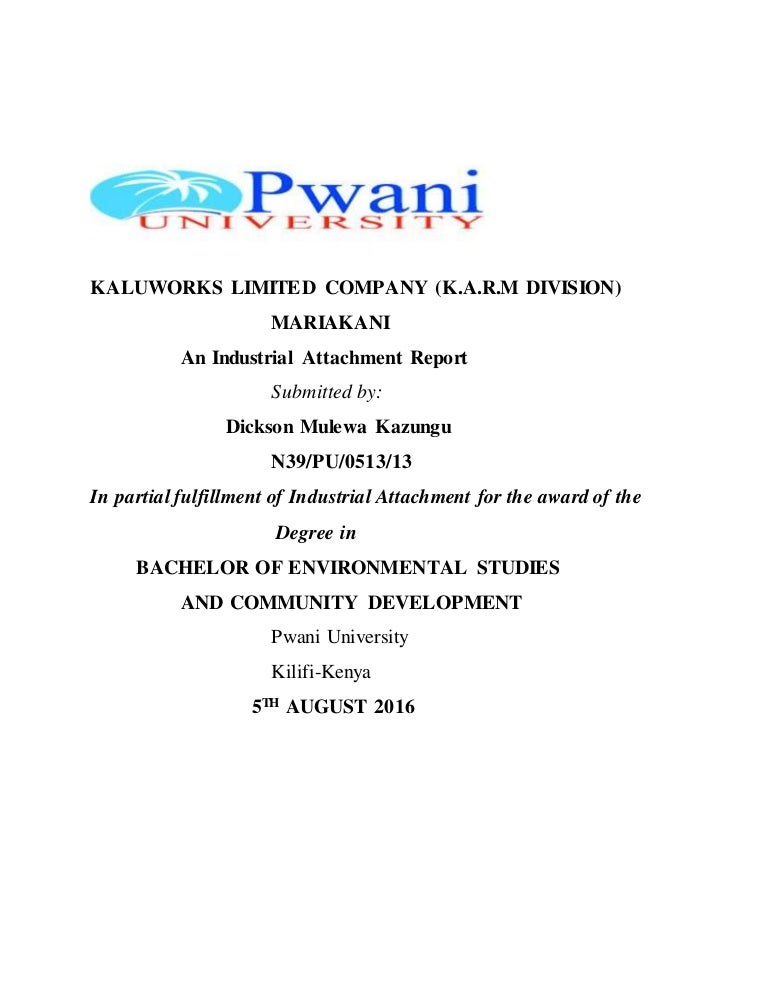 Pwani
UNIVERSITY

KALUWORKS LIMITED COMPANY (K.A.R.M DIVISION)

MARIAKANI

An Industrial Attachment Report

Submitted by:

Dickson Mulewa Kazungu

N39/PU/0513/13

In partial fulfillment of Industrial Attachment for the award of the Degree in

BACHELOR OF ENVIRONMENTAL STUDIES AND COMMUNITY DEVELOPMENT

Pwani University

Kilifi-Kenya

5$^{TH}$ AUGUST 2016